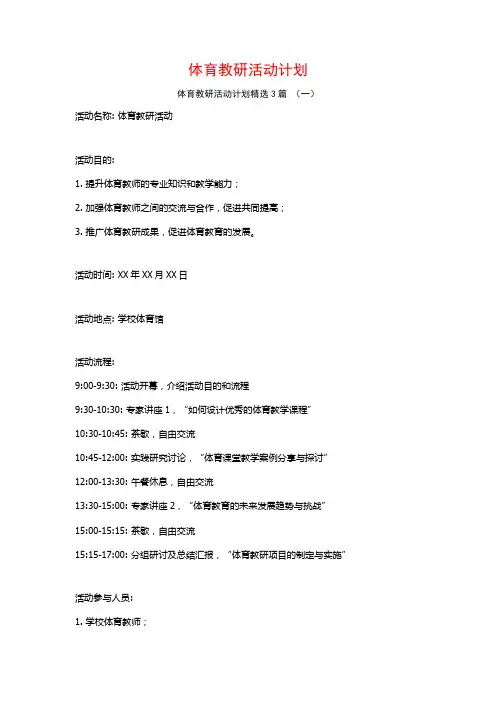 体育教研活动计划

体育教研活动计划精选3篇 （一）

活动名称: 体育教研活动

活动目的:

1. 提升体育教师的专业知识和教学能力；

2. 加强体育教师之间的交流与合作，促进共同提高；

3. 推广体育教研成果，促进体育教育的发展。

活动时间: XX年XX月XX日

活动地点: 学校体育馆

活动流程:

9:00-9:30: 活动开幕，介绍活动目的和流程

9:30-10:30: 专家讲座1，“如何设计优秀的体育教学课程”

10:30-10:45: 茶歇，自由交流

10:45-12:00: 实践研究讨论，“体育课堂教学案例分享与探讨”

12:00-13:30: 午餐休息，自由交流

13:30-15:00: 专家讲座2，“体育教育的未来发展趋势与挑战”

15:00-15:15: 茶歇，自由交流

15:15-17:00: 分组研讨及总结汇报，“体育教研项目的制定与实施”

活动参与人员:

1. 学校体育教师；